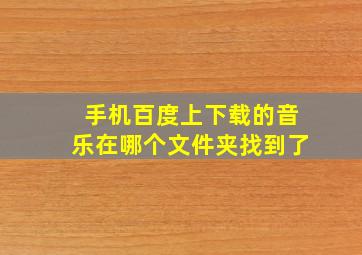 手机百度上下载的音乐在哪个文件夹找到了